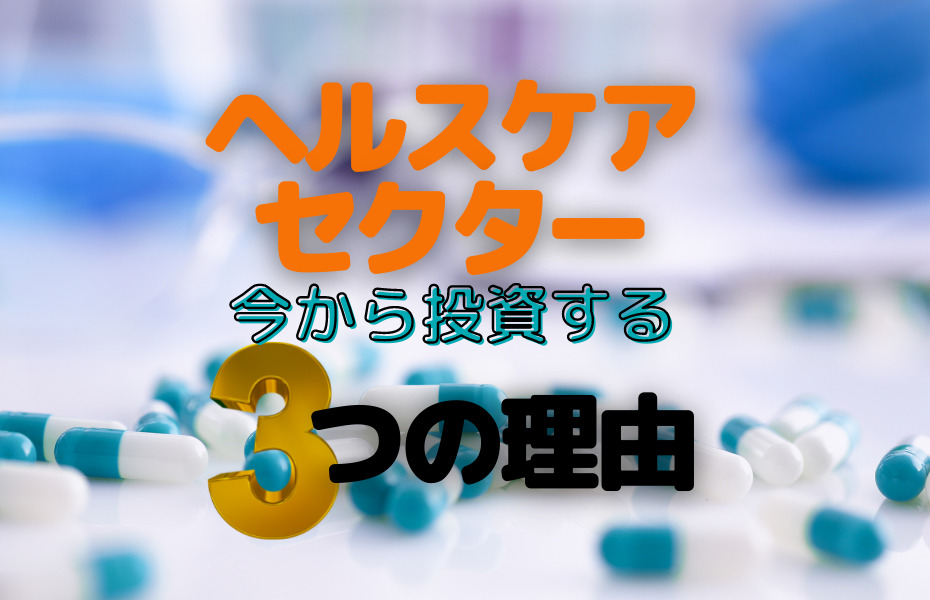 ヘルスケア
セクター
今から投資する
3つの理由